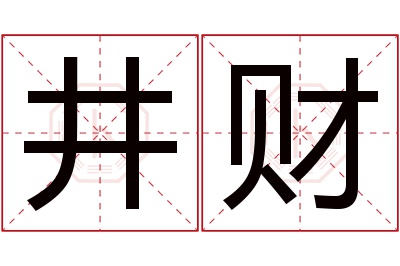 井财